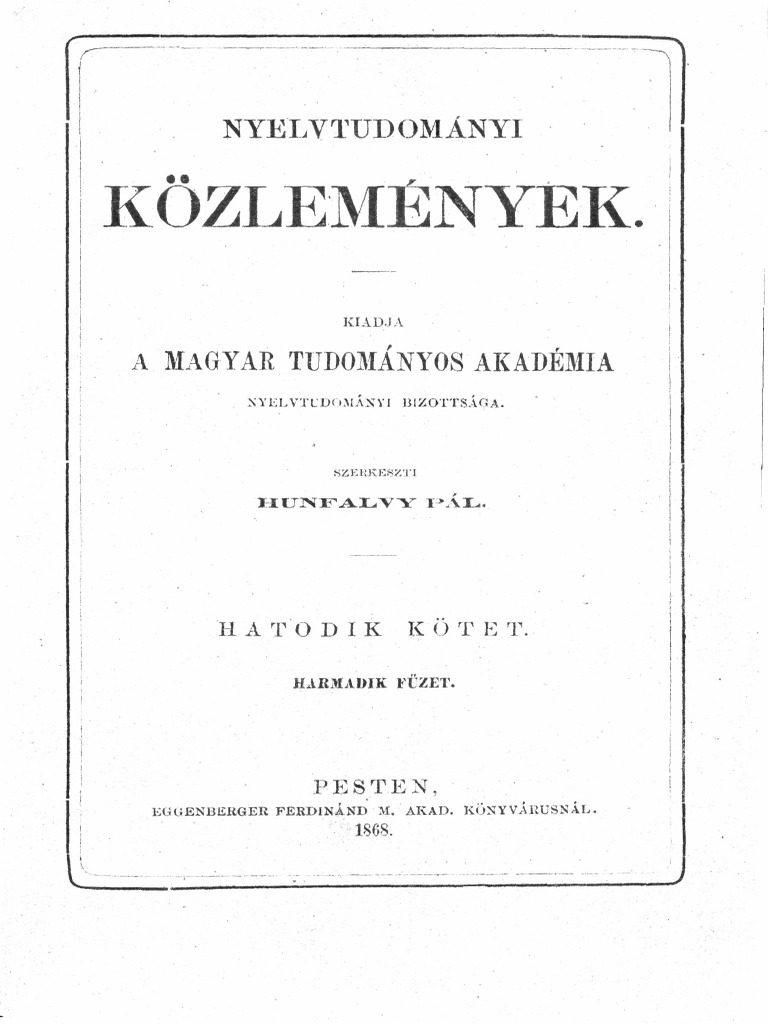 NYELVTUDOMÁNYI

KÖZLEMÉNYEK.

KIADJA

A MAGYAR TUDOMÁNYOS AKADÉMIA

NYELVTUDOMÁNYI BIZOTTSÁGA.

SZERKESZTI

HUNFALVY PÁL.

HATODIK KÖTET.

HARMADIK FÜZET.

PESTEN,

EGGENBERGER FERDINÁND M. AKAD. KÖNYVÁRUSNÁL.

1868.